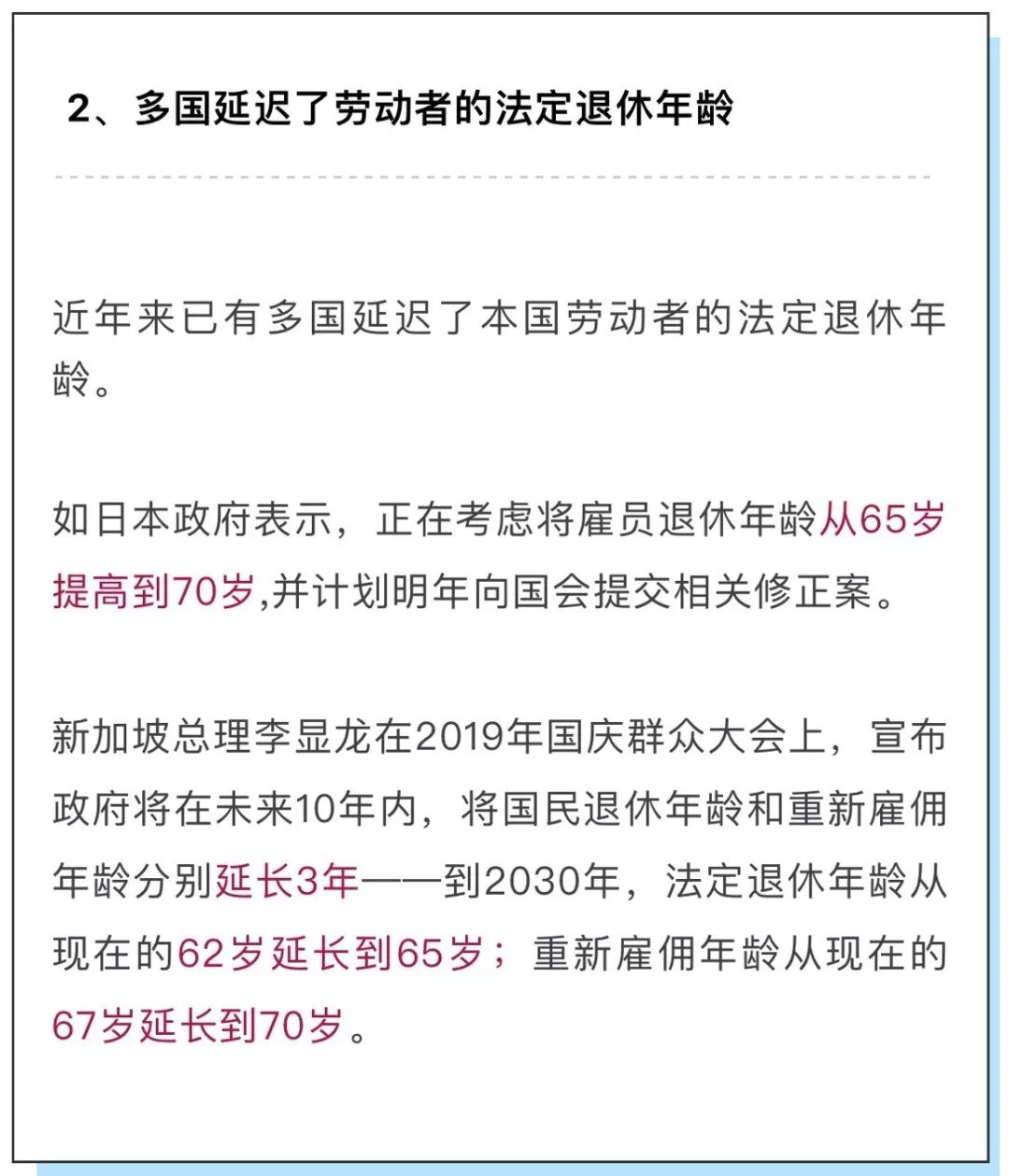 2、多国延迟了劳动者的法定退休年龄

近年来已有多国延迟了本国劳动者的法定退休年龄。

如日本政府表示，正在考虑将雇员退休年龄从65岁提高到70岁,并计划明年向国会提交相关修正案。

新加坡总理李显龙在2019年国庆群众大会上，宣布政府将在未来10年内，将国民退休年龄和重新雇佣年龄分别延长3年——到2030年，法定退休年龄从现在的62岁延长到65岁；重新雇佣年龄从现在的67岁延长到70岁。